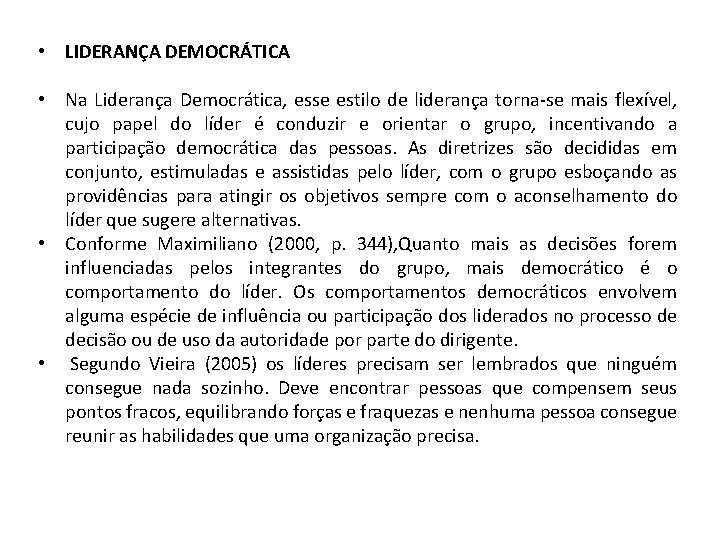 • LIDERANÇA DEMOCRÁTICA

• Na Liderança Democrática, esse estilo de liderança torna-se mais flexível, cujo papel do líder é conduzir e orientar o grupo, incentivando a participação democrática das pessoas. As diretrizes são decididas em conjunto, estimuladas e assistidas pelo líder, com o grupo esboçando as providências para atingir os objetivos sempre com o aconselhamento do líder que sugere alternativas.
• Conforme Maximiliano (2000, p. 344),Quanto mais as decisões forem influenciadas pelos integrantes do grupo, mais democrático é o comportamento do líder. Os comportamentos democráticos envolvem alguma espécie de influência ou participação dos liderados no processo de decisão ou de uso da autoridade por parte do dirigente.
• Segundo Vieira (2005) os líderes precisam ser lembrados que ninguém consegue nada sozinho. Deve encontrar pessoas que compensem seus pontos fracos, equilibrando forças e fraquezas e nenhuma pessoa consegue reunir as habilidades que uma organização precisa.